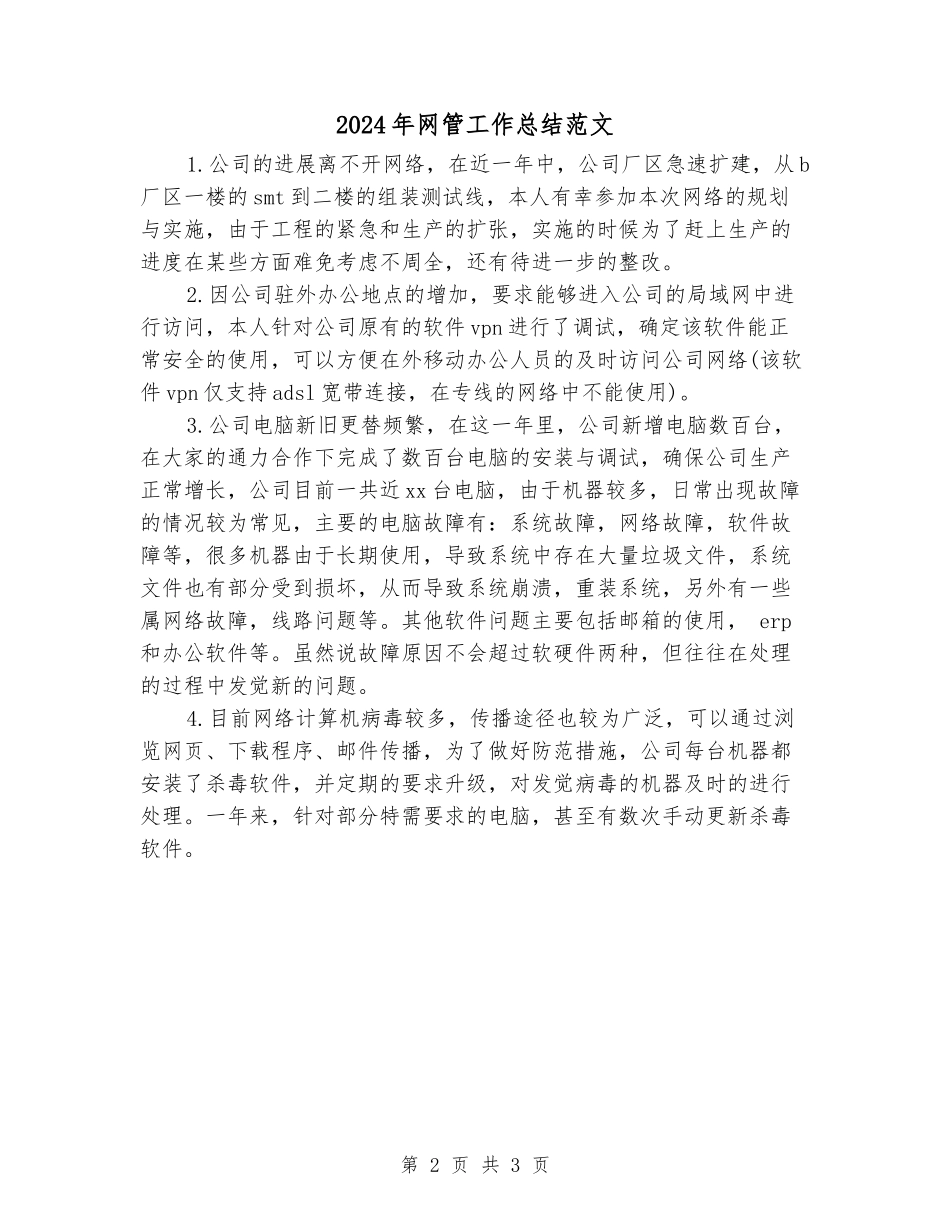 2024年网管工作总结范文

1.公司的进展离不开网络，在近一年中，公司厂区急速扩建，从b厂区一楼的smt到二楼的组装测试线，本人有幸参加本次网络的规划与实施，由于工程的紧急和生产的扩张，实施的时候为了赶上生产的进度在某些方面难免考虑不周全，还有待进一步的整改。

2.因公司驻外办公地点的增加，要求能够进入公司的局域网中进行访问，本人针对公司原有的软件vpn进行了调试，确定该软件能正常安全的使用，可以方便在外移动办公人员的及时访问公司网络(该软件vpn仅支持adsl宽带连接，在专线的网络中不能使用)。

3.公司电脑新旧更替频繁，在这一年里，公司新增电脑数百台，在大家的通力合作下完成了数百台电脑的安装与调试，确保公司生产正常增长，公司目前一共近xx台电脑，由于机器较多，日常出现故障的情况较为常见，主要的电脑故障有：系统故障，网络故障，软件故障等，很多机器由于长期使用，导致系统中存在大量垃圾文件，系统文件也有部分受到损坏，从而导致系统崩溃，重装系统，另外有一些属网络故障，线路问题等。其他软件问题主要包括邮箱的使用， erp和办公软件等。虽然说故障原因不会超过软硬件两种，但往往在处理的过程中发觉新的问题。

4.目前网络计算机病毒较多，传播途径也较为广泛，可以通过浏览网页、下载程序、邮件传播，为了做好防范措施，公司每台机器都安装了杀毒软件，并定期的要求升级，对发觉病毒的机器及时的进行处理。一年来，针对部分特需要求的电脑，甚至有数次手动更新杀毒软件。

第 2 页 共 3 页